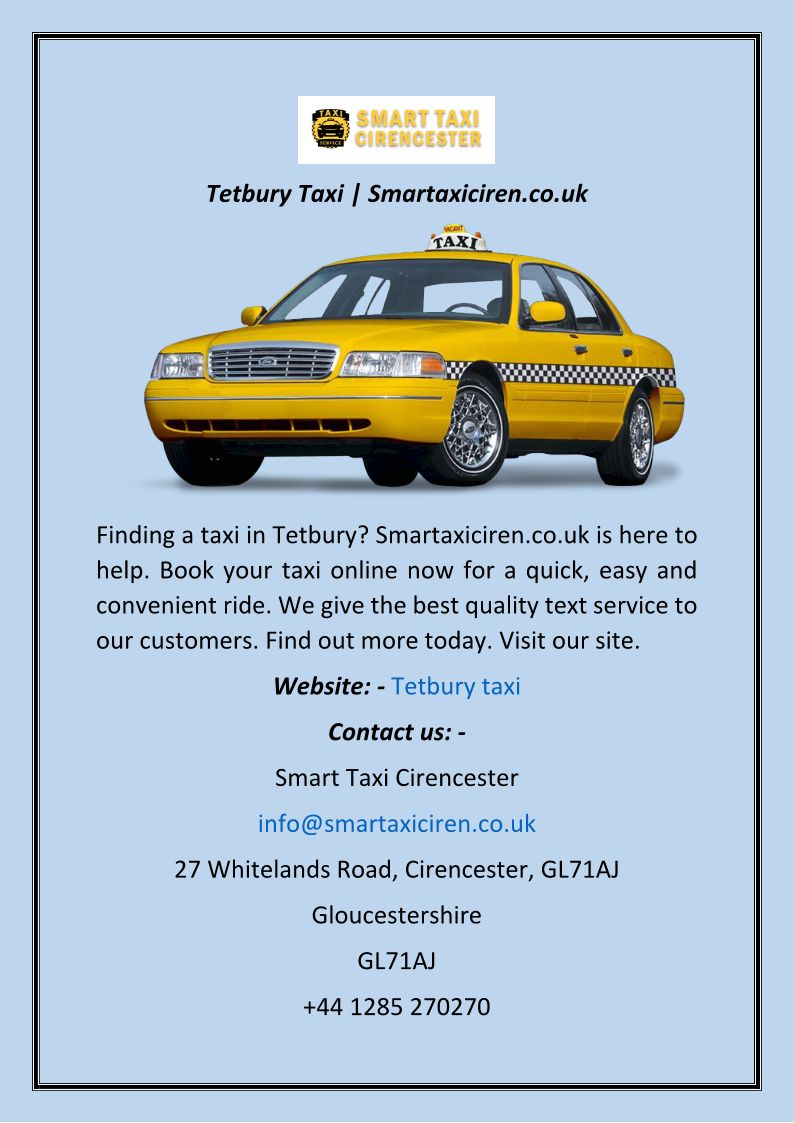 SMART TAXI CIRENCESTER

Tetbury Taxi | Smartaxiciren.co.uk

TAXI

Finding a taxi in Tetbury? Smartaxiciren.co.uk is here to help. Book your taxi online now for a quick, easy and convenient ride. We give the best quality text service to our customers. Find out more today. Visit our site.

Website: - Tetbury taxi

Contact us: -

Smart Taxi Cirencester

info@smartaxiciren.co.uk

27 Whitelands Road, Cirencester, GL71AJ

Gloucestershire

GL71AJ

+44 1285 270270